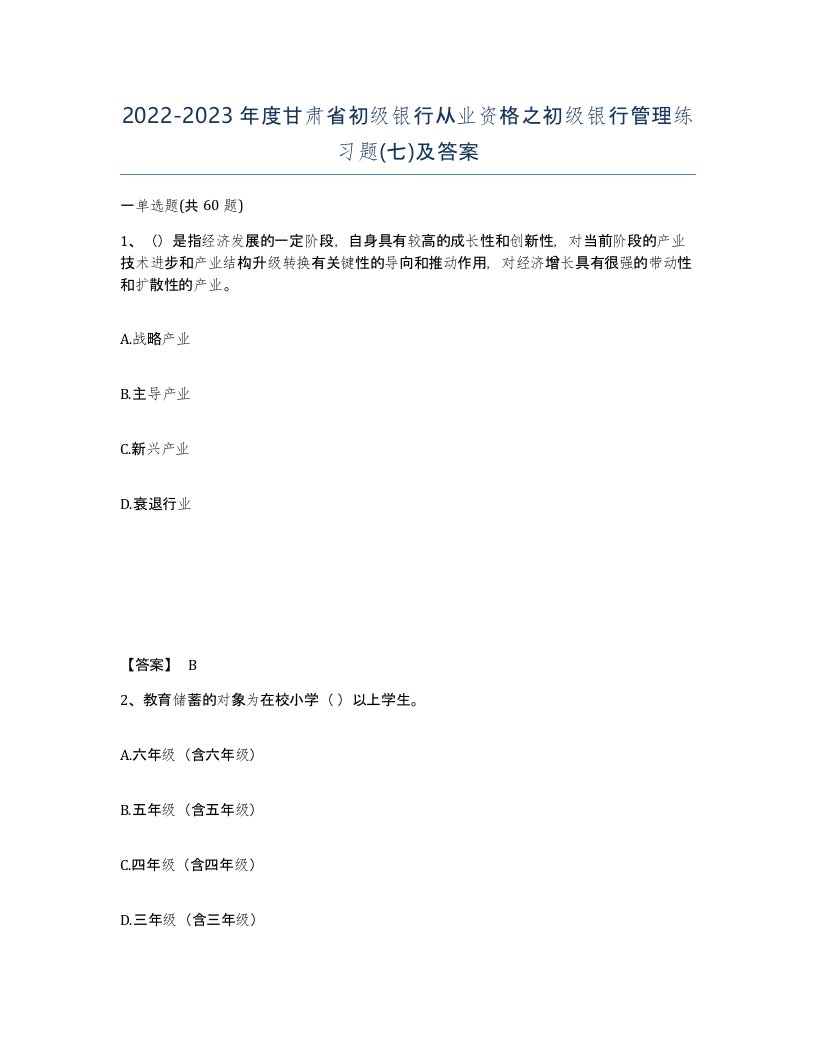 2022-2023年度甘肃省初级银行从业资格之初级银行管理练习题(七)及答案

一单选题(共60题)

1、()是指经济发展的一定阶段，自身具有较高的成长性和创新性，对当前阶段的产业技术进步和产业结构升级转换有关键性的导向和推动作用，对经济增长具有很强的带动性和扩散性的产业。

A.战略产业

B.主导产业

C.新兴产业

D.衰退行业

【答案】 B

2、教育储蓄的对象为在校小学（）以上学生。

A.六年级（含六年级）

B.五年级（含五年级）

C.四年级（含四年级）

D.三年级（含三年级）